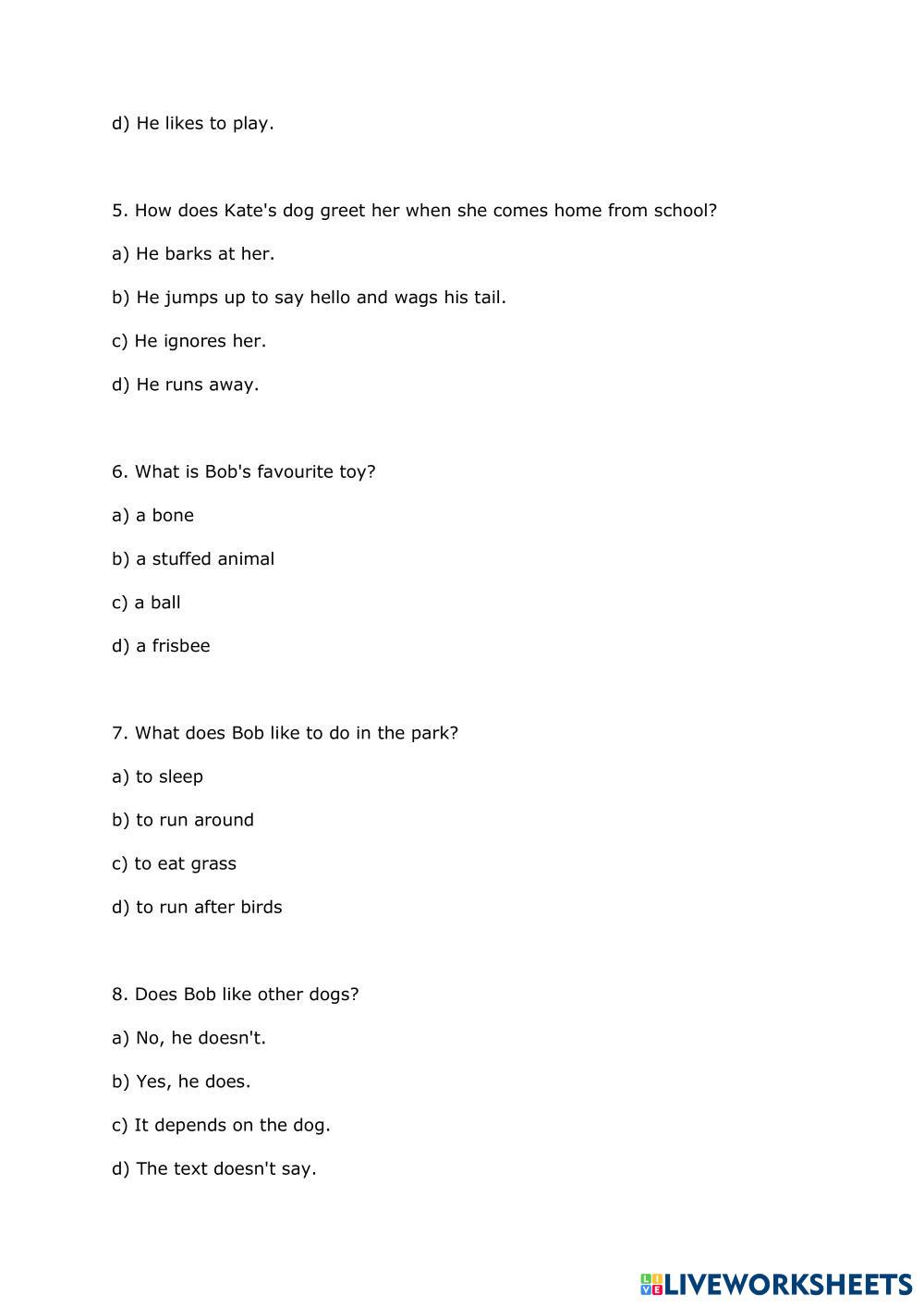 d) He likes to play.

5. How does Kate's dog greet her when she comes home from school?

a) He barks at her.

b) He jumps up to say hello and wags his tail.

c) He ignores her.

d) He runs away.

6. What is Bob's favourite toy?

a) a bone

b) a stuffed animal

c) a ball

d) a frisbee

7. What does Bob like to do in the park?

a) to sleep

b) to run around

c) to eat grass

d) to run after birds

8. Does Bob like other dogs?

a) No, he doesn't.

b) Yes, he does.

c) It depends on the dog.

d) The text doesn't say.

LIVEWORKSHEETS